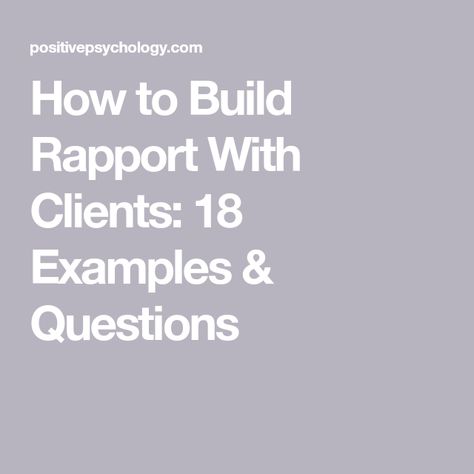 positivepsychology.com

How to Build Rapport With Clients: 18 Examples & Questions